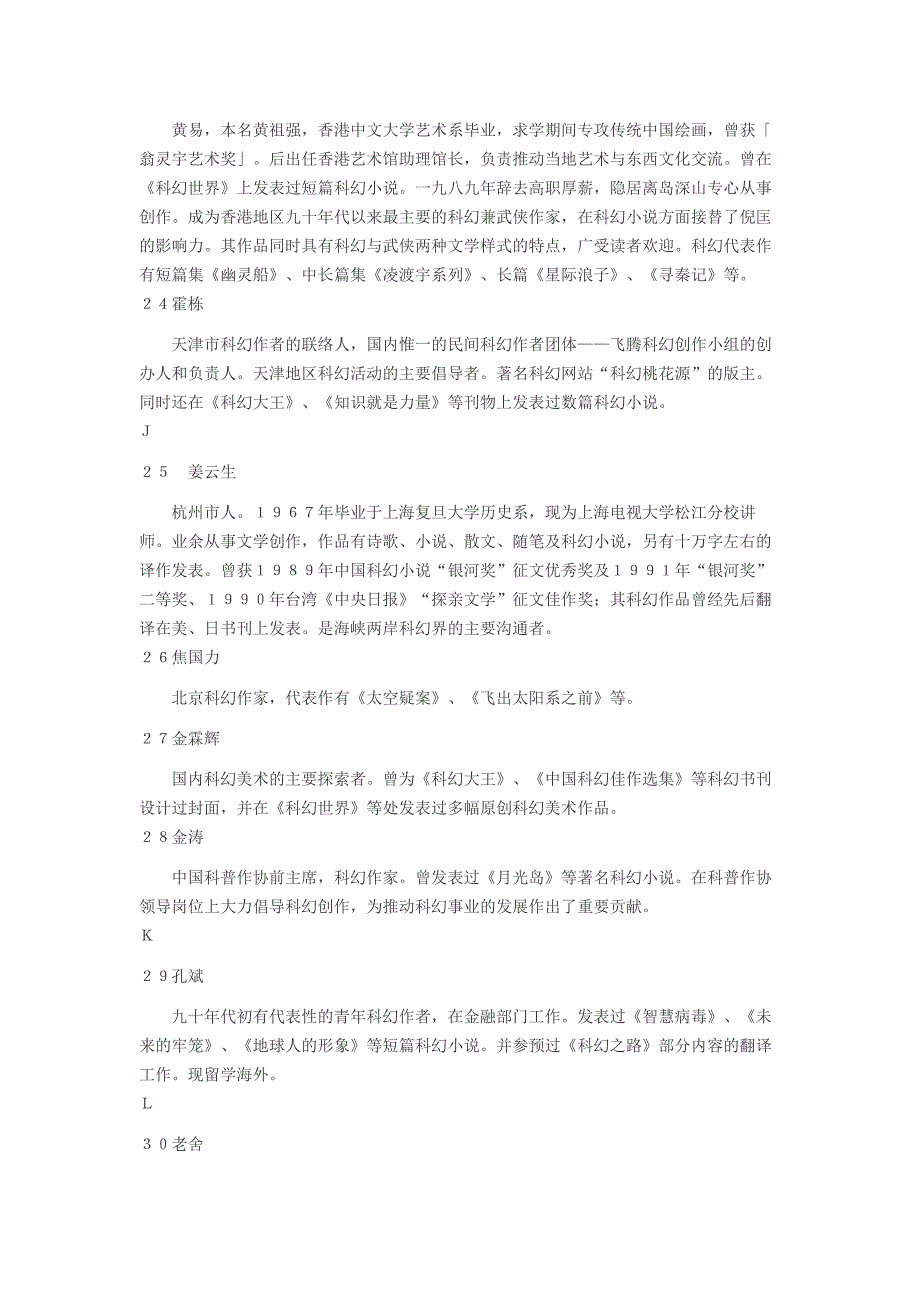 黄易，本名黄祖强，香港中文大学艺术系毕业，求学期间专攻传统中国绘画，曾获「翁灵宇艺术奖」。后出任香港艺术馆助理馆长，负责推动当地艺术与东西文化交流。曾在《科幻世界》上发表过短篇科幻小说。一九八九年辞去高职厚薪，隐居离岛深山专心从事创作。成为香港地区九十年代以来最主要的科幻兼武侠作家，在科幻小说方面接替了倪匡的影响力。其作品同时具有科幻与武侠两种文学样式的特点，广受读者欢迎。科幻代表作有短篇集《幽灵船》、中长篇集《凌渡宇系列》、长篇《星际浪子》、《寻秦记》等。
２４霍栋

天津市科幻作者的联络人，国内惟一的民间科幻作者团体——飞腾科幻创作小组的创办人和负责人。天津地区科幻活动的主要倡导者。著名科幻网站“科幻桃花源”的版主。同时还在《科幻大王》、《知识就是力量》等刊物上发表过数篇科幻小说。
J

２５　姜云生

杭州市人。１９６７年毕业于上海复旦大学历史系，现为上海电视大学松江分校讲师。业余从事文学创作，作品有诗歌、小说、散文、随笔及科幻小说，另有十万字左右的译作发表。曾获１９８９年中国科幻小说“银河奖”征文优秀奖及１９９１年“银河奖”二等奖、１９９０年台湾《中央日报》“探亲文学”征文佳作奖；其科幻作品曾经先后翻译在美、日书刊上发表。是海峡两岸科幻界的主要沟通者。
２６焦国力

北京科幻作家，代表作有《太空疑案》、《飞出太阳系之前》等。

２７金霖辉

国内科幻美术的主要探索者。曾为《科幻大王》、《中国科幻佳作选集》等科幻书刊设计过封面，并在《科幻世界》等处发表过多幅原创科幻美术作品。
２８金涛

中国科普作协前主席，科幻作家。曾发表过《月光岛》等著名科幻小说。在科普作协领导岗位上大力倡导科幻创作，为推动科幻事业的发展作出了重要贡献。
K

２９孔斌

九十年代初有代表性的青年科幻作者，在金融部门工作。发表过《智慧病毒》、《未来的牢笼》、《地球人的形象》等短篇科幻小说。并参预过《科幻之路》部分内容的翻译工作。现留学海外。
L

３０老舍